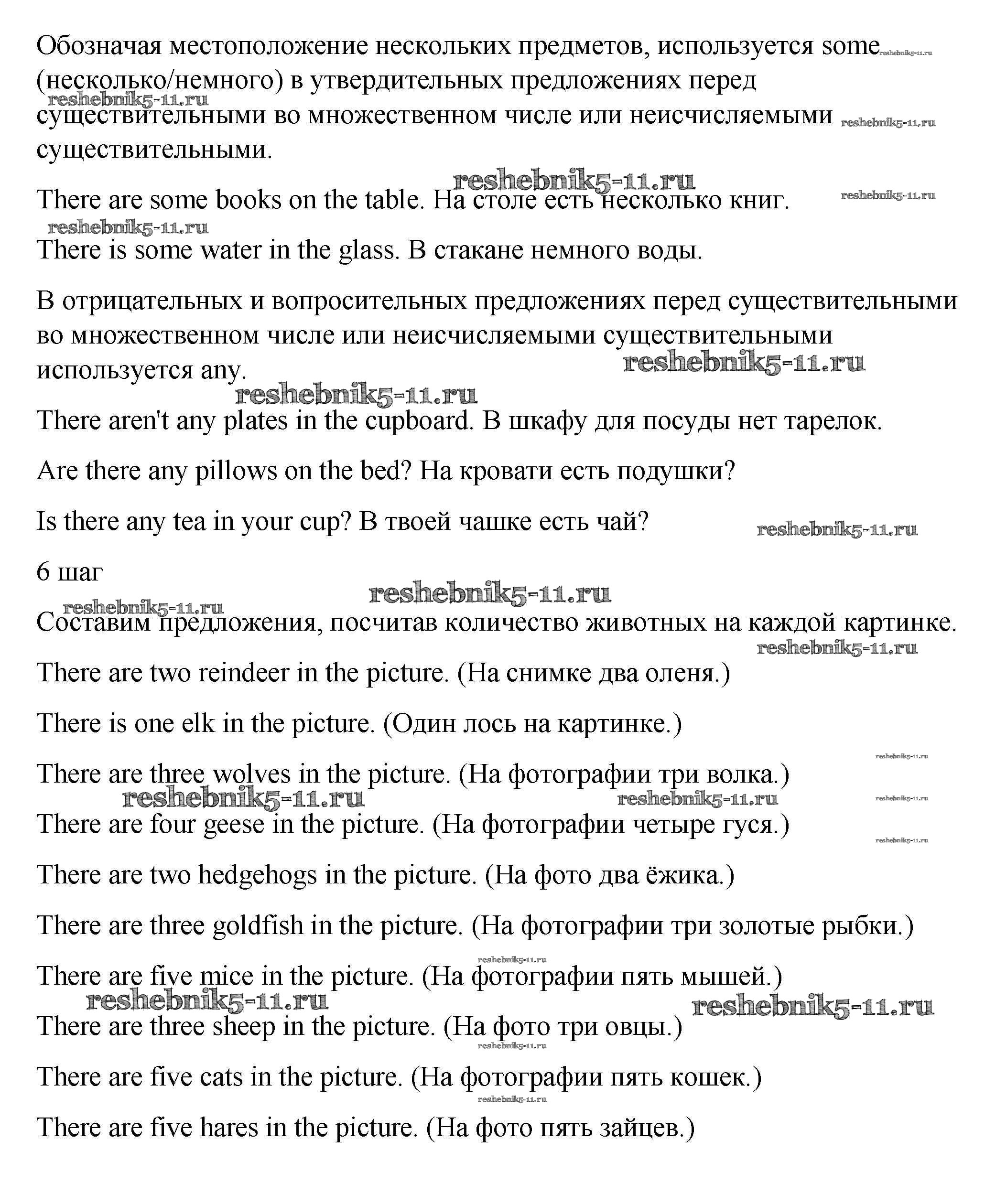 Обозначая местоположение нескольких предметов, используется some (несколько/немного) в утвердительных предложениях перед существительными во множественном числе или неисчисляемыми существительными.

There are some books on the table. На столе есть несколько книг.

There is some water in the glass. В стакане немного воды.

В отрицательных и вопросительных предложениях перед существительными во множественном числе или неисчисляемыми существительными используется any.

There aren't any plates in the cupboard. В шкафу для посуды нет тарелок.

Are there any pillows on the bed? На кровати есть подушки?

Is there any tea in your cup? В твоей чашке есть чай?

6 шаг

Составим предложения, посчитав количество животных на каждой картинке.

There are two reindeer in the picture. (На снимке два оленя.)

There is one elk in the picture. (Один лось на картинке.)

There are three wolves in the picture. (На фотографии три волка.)

There are four geese in the picture. (На фотографии четыре гуся.)

There are two hedgehogs in the picture. (На фото два ёжика.)

There are three goldfish in the picture. (На фотографии три золотые рыбки.)

There are five mice in the picture. (На фотографии пять мышей.)

There are three sheep in the picture. (На фото три овцы.)

There are five cats in the picture. (На фотографии пять кошек.)

There are five hares in the picture. (На фото пять зайцев.)

reshebnik5-11.ru